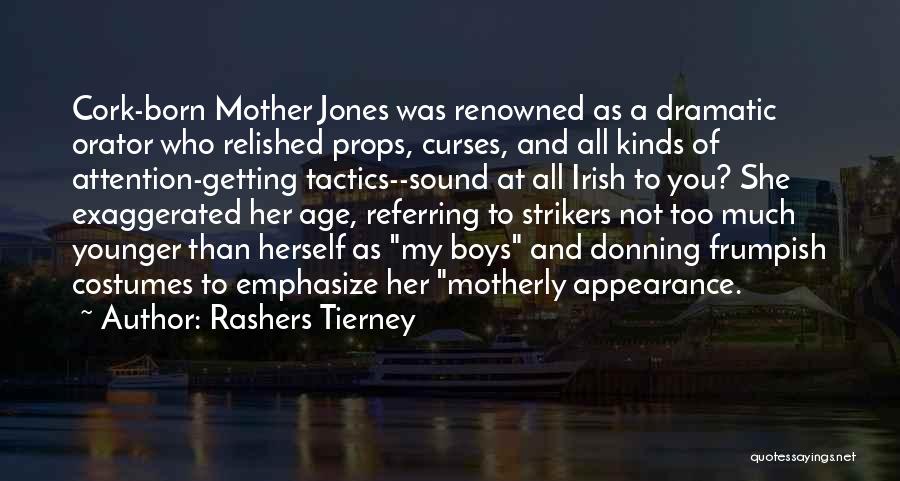 Cork-born Mother Jones was renowned as a dramatic orator who relished props, curses, and all kinds of attention-getting tactics--sound at all Irish to you? She exaggerated her age, referring to strikers not too much younger than herself as "my boys" and donning frumpish costumes to emphasize her "motherly appearance.

~ Author: Rashers Tierney

quotessayings.net